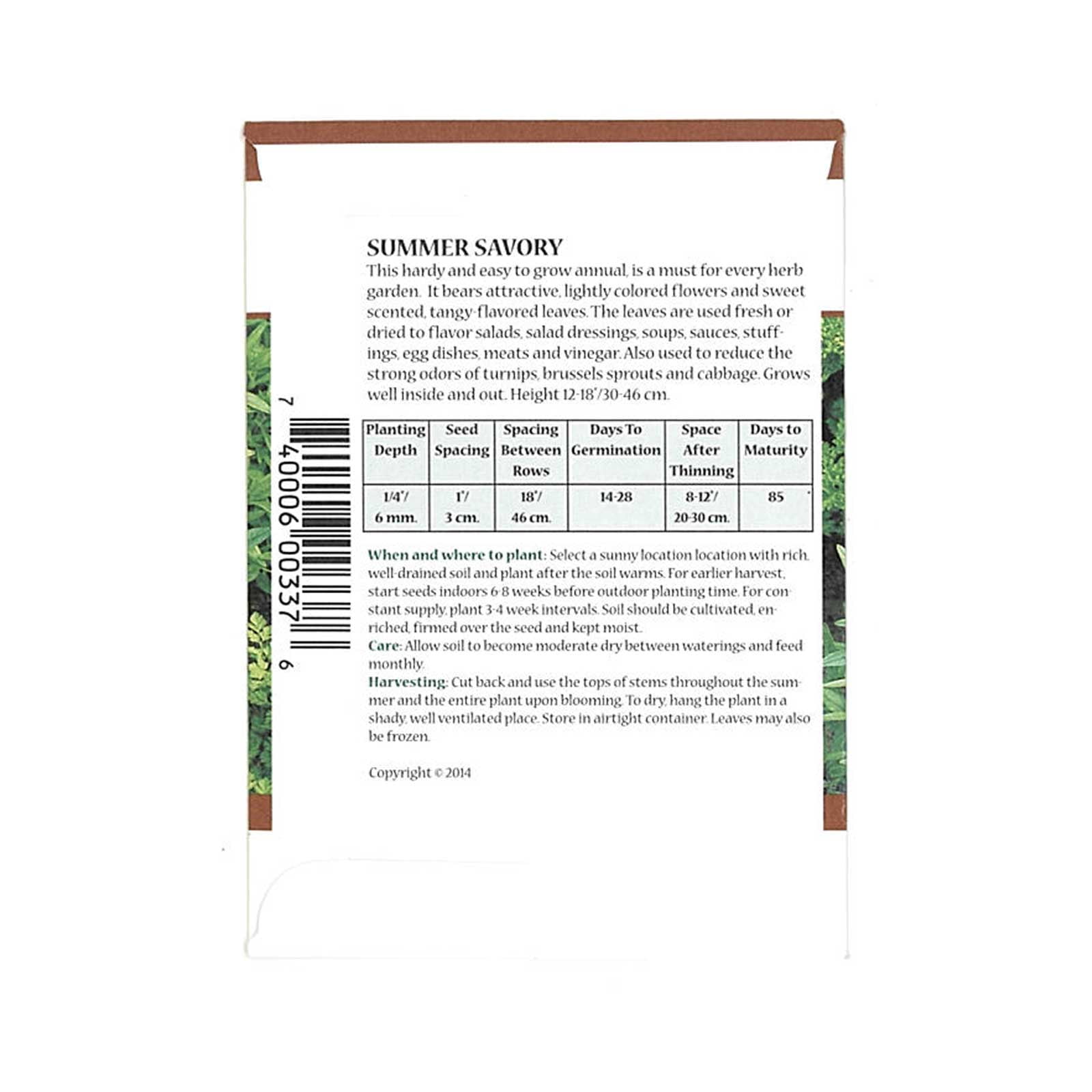 SUMMER SAVORY
This hardy and easy to grow annual, is a must for every herb garden. It bears attractive, lightly colored flowers and sweet scented, tangy-flavored leaves. The leaves are used fresh or dried to flavor salads, salad dressings, soups, sauces, stuffings, egg dishes, meats and vinegar. Also used to reduce the strong odors of turnips, brussels sprouts and cabbage. Grows well inside and out. Height 12-18"/30-46 cm.

7 40006 00337 6

| Planting Depth | Seed Spacing | Spacing Between Rows | Days To Germination | Space After Thinning | Days to Maturity |
|---|---|---|---|---|---|
| 1/4"/ 6 mm. | 1"/ 3 cm. | 18"/ 46 cm. | 14-28 | 8-12"/ 20-30 cm. | 85 |

When and where to plant: Select a sunny location location with rich, well-drained soil and plant after the soil warms. For earlier harvest, start seeds indoors 6-8 weeks before outdoor planting time. For constant supply, plant 3-4 week intervals. Soil should be cultivated, enriched, firmed over the seed and kept moist.
Care: Allow soil to become moderate dry between waterings and feed monthly.
Harvesting: Cut back and use the tops of stems throughout the summer and the entire plant upon blooming. To dry, hang the plant in a shady, well ventilated place. Store in airtight container. Leaves may also be frozen.

Copyright © 2014